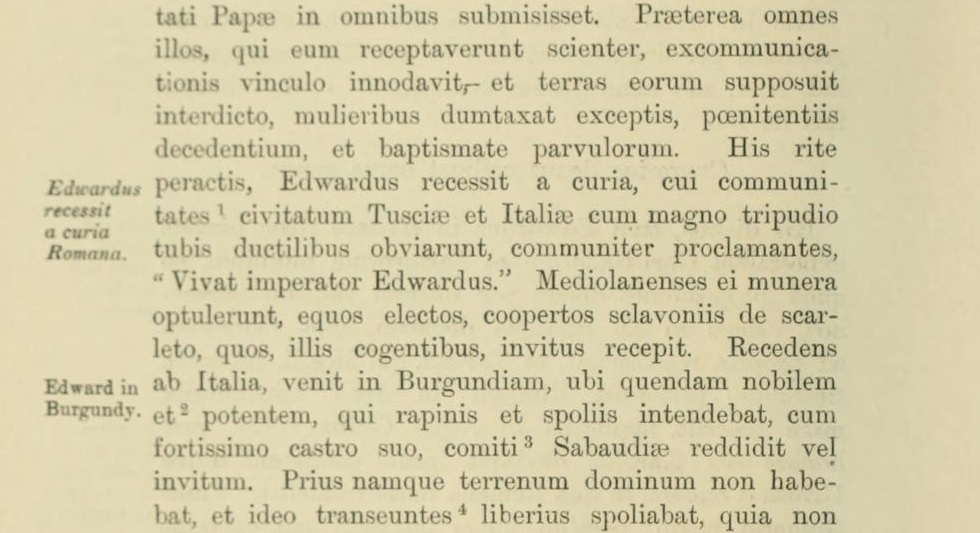 tati Papæ in omnibus submisisset. Præterea omnes illos, qui eum receptaverunt scienter, excommunicationis vinculo innodavit, et terras eorum supposuit interdicto, mulieribus dumtaxat exceptis, pœnitentiis decedentium, et baptismate parvulorum. His rite peractis, Edwardus recessit a curia, cui communitates $^1$ civitatum Tusciæ et Italiæ cum magno tripudio tubis ductilibus obviarunt, communiter proclamantes, "Vivat imperator Edwardus." Mediolanenses ei munera optulerunt, equos electos, coopertos sclavoniis de scarleto, quos, illis cogentibus, invitus recepit. Recedens ab Italia, venit in Burgundiam, ubi quendam nobilem et $^2$ potentem, qui rapinis et spoliis intendebat, cum fortissimo castro suo, comiti $^3$ Sabaudiæ reddidit vel invitum. Prius namque terrenum dominum non habebat, et ideo transeuntes $^4$ liberius spoliabat, quia non

Edwardus recessit a curia Romana.

Edward in Burgundy.